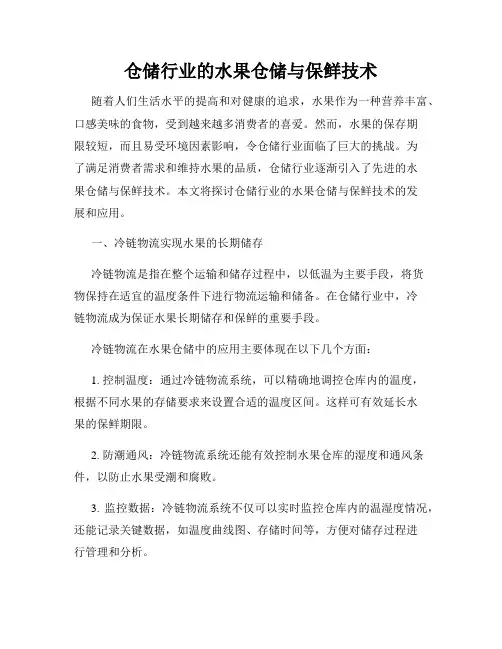 仓储行业的水果仓储与保鲜技术

随着人们生活水平的提高和对健康的追求，水果作为一种营养丰富、口感美味的食物，受到越来越多消费者的喜爱。然而，水果的保存期限较短，而且易受环境因素影响，令仓储行业面临了巨大的挑战。为了满足消费者需求和维持水果的品质，仓储行业逐渐引入了先进的水果仓储与保鲜技术。本文将探讨仓储行业的水果仓储与保鲜技术的发展和应用。

一、冷链物流实现水果的长期储存

冷链物流是指在整个运输和储存过程中，以低温为主要手段，将货物保持在适宜的温度条件下进行物流运输和储备。在仓储行业中，冷链物流成为保证水果长期储存和保鲜的重要手段。

冷链物流在水果仓储中的应用主要体现在以下几个方面：

1. 控制温度：通过冷链物流系统，可以精确地调控仓库内的温度，根据不同水果的存储要求来设置合适的温度区间。这样可有效延长水果的保鲜期限。

2. 防潮通风：冷链物流系统还能有效控制水果仓库的湿度和通风条件，以防止水果受潮和腐败。

3. 监控数据：冷链物流系统不仅可以实时监控仓库内的温湿度情况，还能记录关键数据，如温度曲线图、存储时间等，方便对储存过程进行管理和分析。